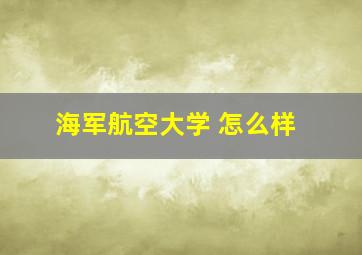 海军航空大学 怎么样